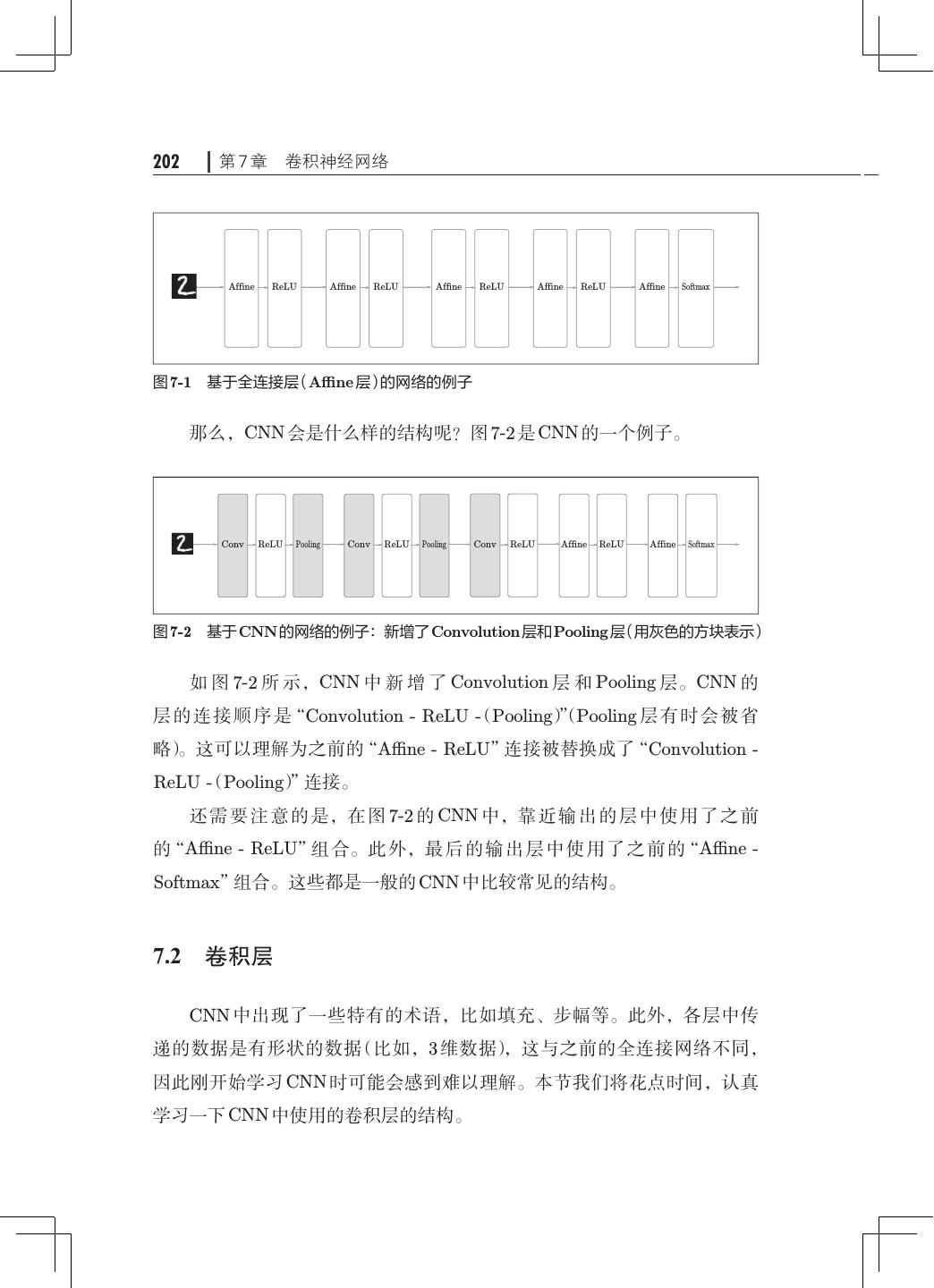 202 第7章 卷积神经网络

2 Affine ReLU Affine ReLU Affine ReLU Affine ReLU Affine Softmax

图7-1 基于全连接层（Affine层）的网络的例子

那么，CNN会是什么样的结构呢？图7-2是CNN的一个例子。

2 Conv ReLU Pooling Conv ReLU Pooling Conv ReLU Affine ReLU Affine Softmax

图7-2 基于CNN的网络的例子：新增了Convolution层和Pooling层（用灰色的方块表示）

如图7-2所示，CNN中新增了Convolution层和Pooling层。CNN的层的连接顺序是“Convolution - ReLU -（Pooling）”（Pooling层有时会被省略）。这可以理解为之前的“Affine - ReLU”连接被替换成了“Convolution - ReLU -（Pooling）”连接。

还需要注意的是，在图7-2的CNN中，靠近输出的层中使用了之前的“Affine - ReLU”组合。此外，最后的输出层中使用了之前的“Affine - Softmax”组合。这些都是一般的CNN中比较常见的结构。

7.2 卷积层

CNN中出现了一些特有的术语，比如填充、步幅等。此外，各层中传递的数据是有形状的数据（比如，3维数据），这与之前的全连接网络不同，因此刚开始学习CNN时可能会感到难以理解。本节我们将花点时间，认真学习一下CNN中使用的卷积层的结构。